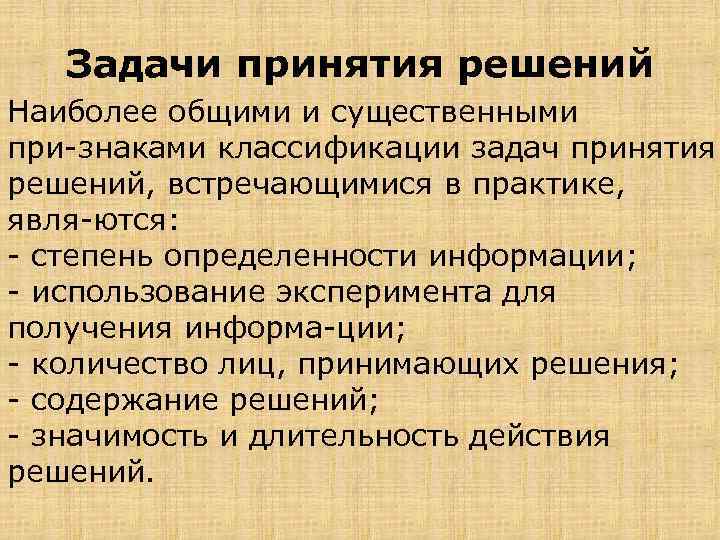 Задачи принятия решений

Наиболее общими и существенными при-знаками классификации задач принятия решений, встречающимися в практике, явля-ются:
- степень определенности информации;
- использование эксперимента для получения информа-ции;
- количество лиц, принимающих решения;
- содержание решений;
- значимость и длительность действия решений.